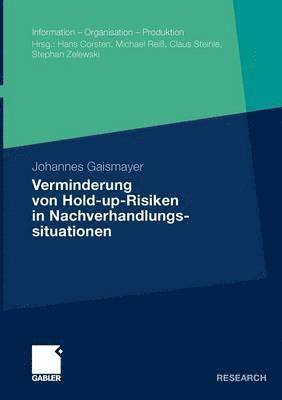 Information – Organisation – Produktion
Hrsg.: Hans Corsten, Michael Reiß, Claus Steinle, Stephan Zelewski

Johannes Gaismayer

Verminderung von Hold-up-Risiken in Nachverhandlungssituationen

GABLER

RESEARCH